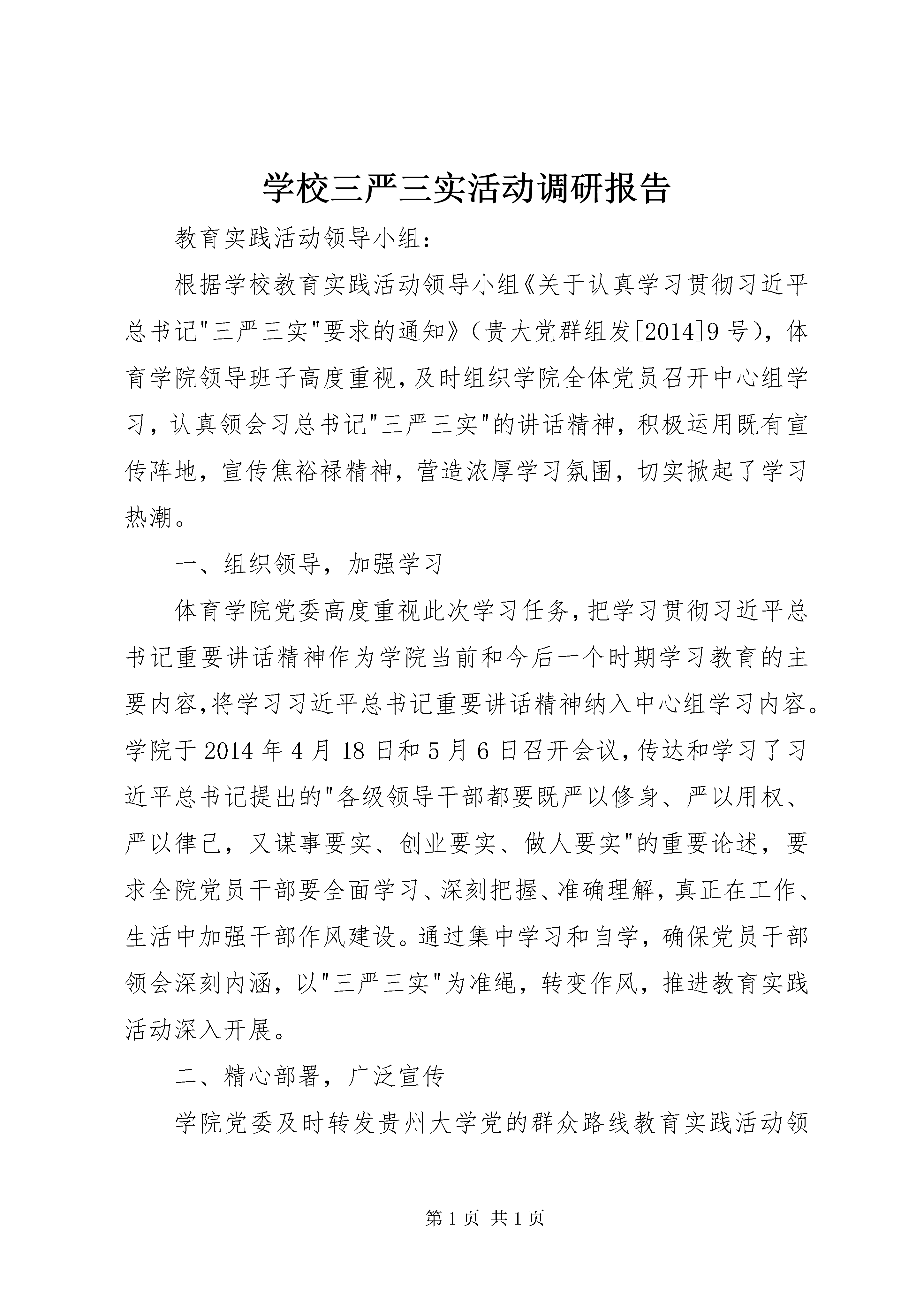 学校三严三实活动调研报告

教育实践活动领导小组：

根据学校教育实践活动领导小组《关于认真学习贯彻习近平总书记"三严三实"要求的通知》（贵大党群组发[2014]9号），体育学院领导班子高度重视，及时组织学院全体党员召开中心组学习，认真领会习总书记"三严三实"的讲话精神，积极运用既有宣传阵地，宣传焦裕禄精神，营造浓厚学习氛围，切实掀起了学习热潮。

一、组织领导，加强学习

体育学院党委高度重视此次学习任务，把学习贯彻习近平总书记重要讲话精神作为学院当前和今后一个时期学习教育的主要内容，将学习习近平总书记重要讲话精神纳入中心组学习内容。学院于2014年4月18日和5月6日召开会议，传达和学习了习近平总书记提出的"各级领导干部都要既严以修身、严以用权、严以律己，又谋事要实、创业要实、做人要实"的重要论述，要求全院党员干部要全面学习、深刻把握、准确理解，真正在工作、生活中加强干部作风建设。通过集中学习和自学，确保党员干部领会深刻内涵，以"三严三实"为准绳，转变作风，推进教育实践活动深入开展。

二、精心部署，广泛宣传

学院党委及时转发贵州大学党的群众路线教育实践活动领

第1页 共1页